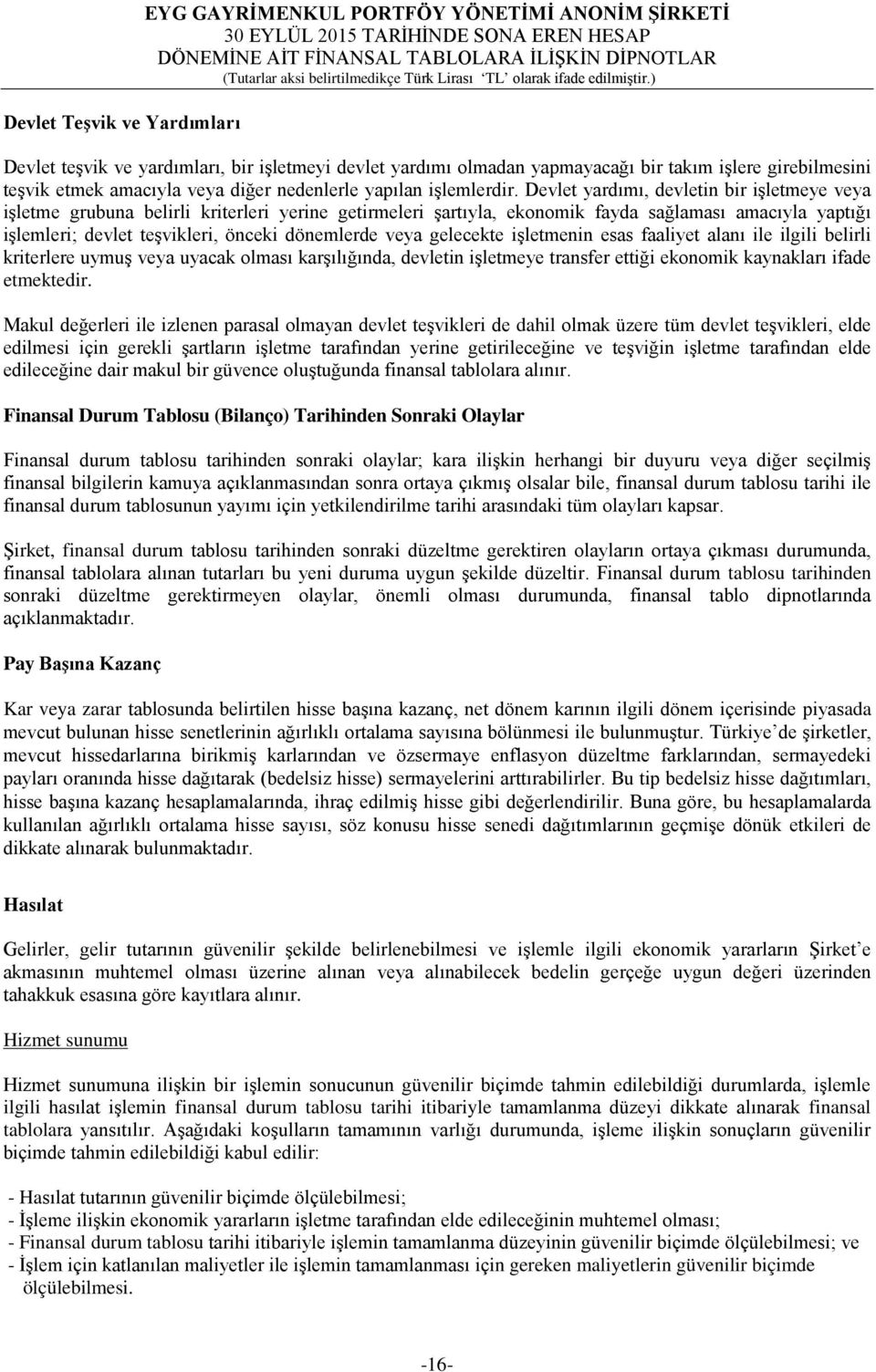 EYG GAYRİMENKUL PORTFÖY YÖNETİMİ ANONİM ŞİRKETİ
30 EYLÜL 2015 TARİHİNDE SONA EREN HESAP
DÖNEMİNE AİT FİNANSAL TABLOLARA İLİŞKİN DİPNOTLAR
(Tutarlar aksi belirtilmedikçe Türk Lirası 'TL' olarak ifade edilmiştir.)

Devlet Teşvik ve Yardımları

Devlet teşvik ve yardımları, bir işletmeyi devlet yardımı olmadan yapmayacağı bir takım işlere girebilmesini teşvik etmek amacıyla veya diğer nedenlerle yapılan işlemlerdir. Devlet yardımı, devletin bir işletmeye veya işletme grubuna belirli kriterleri yerine getirmeleri şartıyla, ekonomik fayda sağlaması amacıyla yaptığı işlemleri; devlet teşvikleri, önceki dönemlerde veya gelecekte işletmenin esas faaliyet alanı ile ilgili belirli kriterlere uymuş veya uyacak olması karşılığında, devletin işletmeye transfer ettiği ekonomik kaynakları ifade etmektedir.

Makul değerleri ile izlenen parasal olmayan devlet teşvikleri de dahil olmak üzere tüm devlet teşvikleri, elde edilmesi için gerekli şartların işletme tarafından yerine getirileceğine ve teşviğin işletme tarafından elde edileceğine dair makul bir güvence oluştuğunda finansal tablolara alınır.

Finansal Durum Tablosu (Bilanço) Tarihinden Sonraki Olaylar

Finansal durum tablosu tarihinden sonraki olaylar; kara ilişkin herhangi bir duyuru veya diğer seçilmiş finansal bilgilerin kamuya açıklanmasından sonra ortaya çıkmış olsalar bile, finansal durum tablosu tarihi ile finansal durum tablosunun yayımı için yetkilendirilme tarihi arasındaki tüm olayları kapsar.

Şirket, finansal durum tablosu tarihinden sonraki düzeltme gerektiren olayların ortaya çıkması durumunda, finansal tablolara alınan tutarları bu yeni duruma uygun şekilde düzeltir. Finansal durum tablosu tarihinden sonraki düzeltme gerektirmeyen olaylar, önemli olması durumunda, finansal tablo dipnotlarında açıklanmaktadır.

Pay Başına Kazanç

Kar veya zarar tablosunda belirtilen hisse başına kazanç, net dönem karının ilgili dönem içerisinde piyasada mevcut bulunan hisse senetlerinin ağırlıklı ortalama sayısına bölünmesi ile bulunmuştur. Türkiye'de şirketler, mevcut hissedarlarına birikmiş karlarından ve özsermaye enflasyon düzeltme farklarından, sermayedeki payları oranında hisse dağıtarak (bedelsiz hisse) sermayelerini arttırabilirler. Bu tip bedelsiz hisse dağıtımları, hisse başına kazanç hesaplamalarında, ihraç edilmiş hisse gibi değerlendirilir. Buna göre, bu hesaplamalarda kullanılan ağırlıklı ortalama hisse sayısı, söz konusu hisse senedi dağıtımlarının geçmişe dönük etkileri de dikkate alınarak bulunmaktadır.

Hasılat

Gelirler, gelir tutarının güvenilir şekilde belirlenebilmesi ve işlemle ilgili ekonomik yararların Şirket'e akmasının muhtemel olması üzerine alınan veya alınabilecek bedelin gerçeğe uygun değeri üzerinden tahakkuk esasına göre kayıtlara alınır.

Hizmet sunumu

Hizmet sunumuna ilişkin bir işlemin sonucunun güvenilir biçimde tahmin edilebildiği durumlarda, işlemle ilgili hasılat işlemin finansal durum tablosu tarihi itibariyle tamamlanma düzeyi dikkate alınarak finansal tablolara yansıtılır. Aşağıdaki koşulların tamamının varlığı durumunda, işleme ilişkin sonuçların güvenilir biçimde tahmin edilebildiği kabul edilir:

- Hasılat tutarının güvenilir biçimde ölçülebilmesi;
- İşleme ilişkin ekonomik yararların işletme tarafından elde edileceğinin muhtemel olması;
- Finansal durum tablosu tarihi itibariyle işlemin tamamlanma düzeyinin güvenilir biçimde ölçülebilmesi; ve
- İşlem için katlanılan maliyetler ile işlemin tamamlanması için gereken maliyetlerin güvenilir biçimde ölçülebilmesi.

-16-